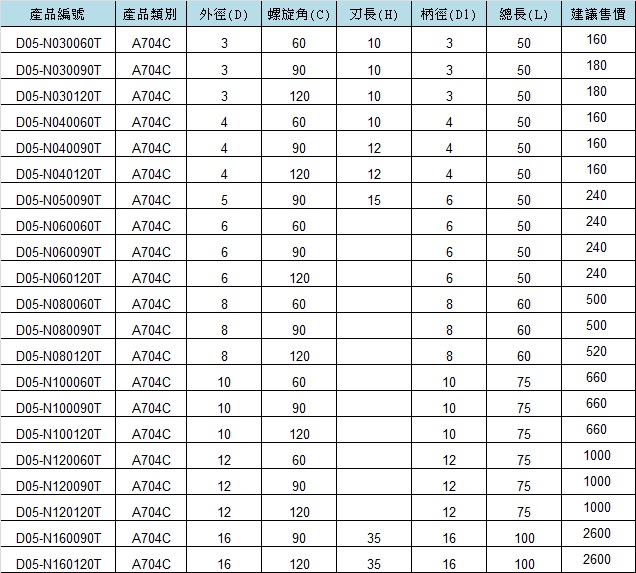 | 產品編號 | 產品類別 | 外徑(D) | 螺旋角(C) | 刃長(H) | 柄徑(D1) | 總長(L) | 建議售價 |
|---|---|---|---|---|---|---|---|
| D05-N030060T | A704C | 3 | 60 | 10 | 3 | 50 | 160 |
| D05-N030090T | A704C | 3 | 90 | 10 | 3 | 50 | 180 |
| D05-N030120T | A704C | 3 | 120 | 10 | 3 | 50 | 180 |
| D05-N040060T | A704C | 4 | 60 | 10 | 4 | 50 | 160 |
| D05-N040090T | A704C | 4 | 90 | 12 | 4 | 50 | 160 |
| D05-N040120T | A704C | 4 | 120 | 12 | 4 | 50 | 160 |
| D05-N050090T | A704C | 5 | 90 | 15 | 6 | 50 | 240 |
| D05-N060060T | A704C | 6 | 60 | | 6 | 50 | 240 |
| D05-N060090T | A704C | 6 | 90 | | 6 | 50 | 240 |
| D05-N060120T | A704C | 6 | 120 | | 6 | 50 | 240 |
| D05-N080060T | A704C | 8 | 60 | | 8 | 60 | 500 |
| D05-N080090T | A704C | 8 | 90 | | 8 | 60 | 500 |
| D05-N080120T | A704C | 8 | 120 | | 8 | 60 | 520 |
| D05-N100060T | A704C | 10 | 60 | | 10 | 75 | 660 |
| D05-N100090T | A704C | 10 | 90 | | 10 | 75 | 660 |
| D05-N100120T | A704C | 10 | 120 | | 10 | 75 | 660 |
| D05-N120060T | A704C | 12 | 60 | | 12 | 75 | 1000 |
| D05-N120090T | A704C | 12 | 90 | | 12 | 75 | 1000 |
| D05-N120120T | A704C | 12 | 120 | | 12 | 75 | 1000 |
| D05-N160090T | A704C | 16 | 90 | 35 | 16 | 100 | 2600 |
| D05-N160120T | A704C | 16 | 120 | 35 | 16 | 100 | 2600 |